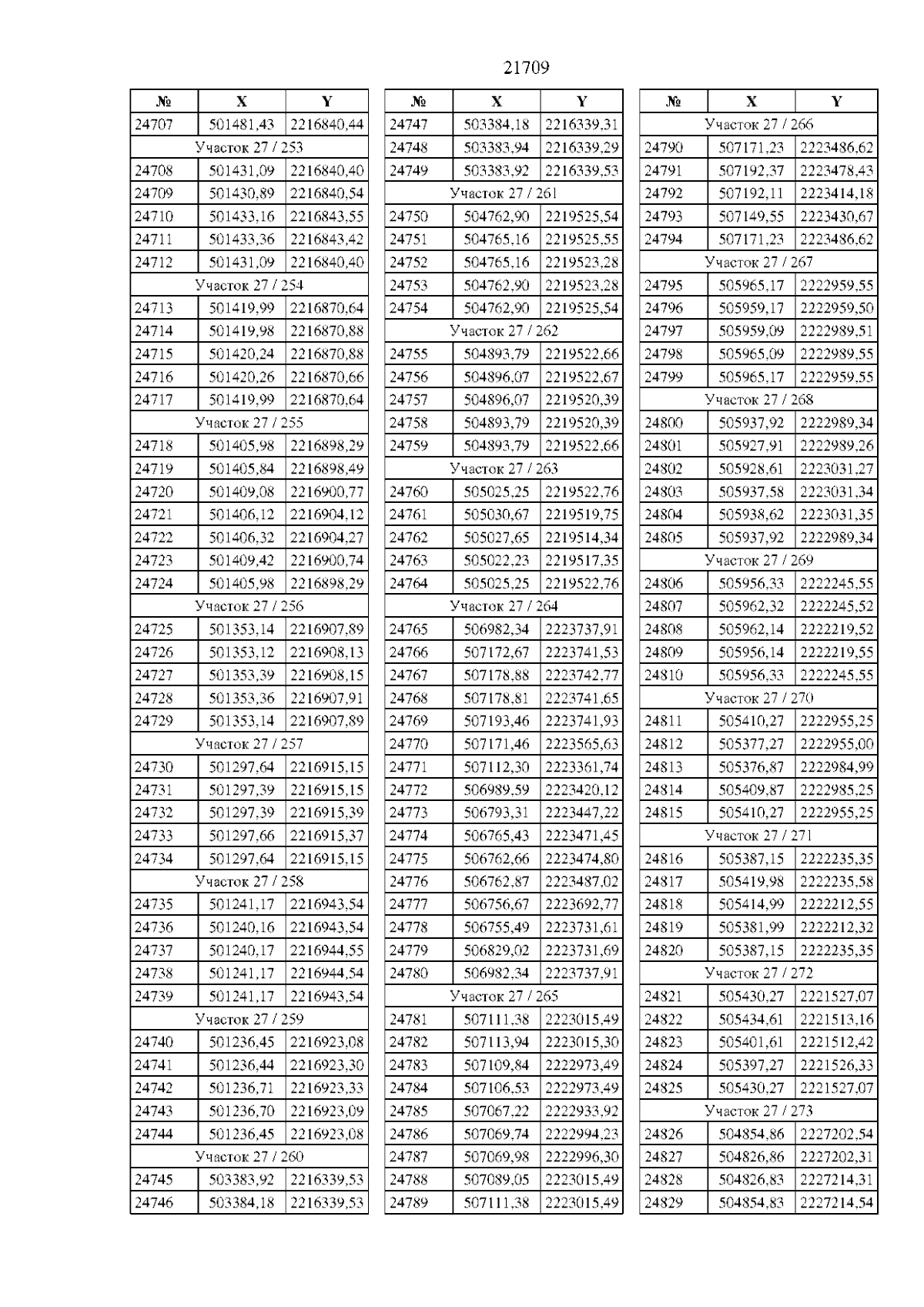 21709

| № | X | Y |
|---|---|---|
| 24707 | 501481,43 | 2216840,44 |
| Участок 27 / 253 | | |
| 24708 | 501431,09 | 2216840,40 |
| 24709 | 501430,89 | 2216840,54 |
| 24710 | 501433,16 | 2216843,55 |
| 24711 | 501433,36 | 2216843,42 |
| 24712 | 501431,09 | 2216840,40 |
| Участок 27 / 254 | | |
| 24713 | 501419,99 | 2216870,64 |
| 24714 | 501419,98 | 2216870,88 |
| 24715 | 501420,24 | 2216870,88 |
| 24716 | 501420,26 | 2216870,66 |
| 24717 | 501419,99 | 2216870,64 |
| Участок 27 / 255 | | |
| 24718 | 501405,98 | 2216898,29 |
| 24719 | 501405,84 | 2216898,49 |
| 24720 | 501409,08 | 2216900,77 |
| 24721 | 501406,12 | 2216904,12 |
| 24722 | 501406,32 | 2216904,27 |
| 24723 | 501409,42 | 2216900,74 |
| 24724 | 501405,98 | 2216898,29 |
| Участок 27 / 256 | | |
| 24725 | 501353,14 | 2216907,89 |
| 24726 | 501353,12 | 2216908,13 |
| 24727 | 501353,39 | 2216908,15 |
| 24728 | 501353,36 | 2216907,91 |
| 24729 | 501353,14 | 2216907,89 |
| Участок 27 / 257 | | |
| 24730 | 501297,64 | 2216915,15 |
| 24731 | 501297,39 | 2216915,15 |
| 24732 | 501297,39 | 2216915,39 |
| 24733 | 501297,66 | 2216915,37 |
| 24734 | 501297,64 | 2216915,15 |
| Участок 27 / 258 | | |
| 24735 | 501241,17 | 2216943,54 |
| 24736 | 501240,16 | 2216943,54 |
| 24737 | 501240,17 | 2216944,55 |
| 24738 | 501241,17 | 2216944,54 |
| 24739 | 501241,17 | 2216943,54 |
| Участок 27 / 259 | | |
| 24740 | 501236,45 | 2216923,08 |
| 24741 | 501236,44 | 2216923,30 |
| 24742 | 501236,71 | 2216923,33 |
| 24743 | 501236,70 | 2216923,09 |
| 24744 | 501236,45 | 2216923,08 |
| Участок 27 / 260 | | |
| 24745 | 503383,92 | 2216339,53 |
| 24746 | 503384,18 | 2216339,53 |

| № | X | Y |
|---|---|---|
| 24747 | 503384,18 | 2216339,31 |
| 24748 | 503383,94 | 2216339,29 |
| 24749 | 503383,92 | 2216339,53 |
| Участок 27 / 261 | | |
| 24750 | 504762,90 | 2219525,54 |
| 24751 | 504765,16 | 2219525,55 |
| 24752 | 504765,16 | 2219523,28 |
| 24753 | 504762,90 | 2219523,28 |
| 24754 | 504762,90 | 2219525,54 |
| Участок 27 / 262 | | |
| 24755 | 504893,79 | 2219522,66 |
| 24756 | 504896,07 | 2219522,67 |
| 24757 | 504896,07 | 2219520,39 |
| 24758 | 504893,79 | 2219520,39 |
| 24759 | 504893,79 | 2219522,66 |
| Участок 27 / 263 | | |
| 24760 | 505025,25 | 2219522,76 |
| 24761 | 505030,67 | 2219519,75 |
| 24762 | 505027,65 | 2219514,34 |
| 24763 | 505022,23 | 2219517,35 |
| 24764 | 505025,25 | 2219522,76 |
| Участок 27 / 264 | | |
| 24765 | 506982,34 | 2223737,91 |
| 24766 | 507172,67 | 2223741,53 |
| 24767 | 507178,88 | 2223742,77 |
| 24768 | 507178,81 | 2223741,65 |
| 24769 | 507193,46 | 2223741,93 |
| 24770 | 507171,46 | 2223565,63 |
| 24771 | 507112,30 | 2223361,74 |
| 24772 | 506989,59 | 2223420,12 |
| 24773 | 506793,31 | 2223447,22 |
| 24774 | 506765,43 | 2223471,45 |
| 24775 | 506762,66 | 2223474,80 |
| 24776 | 506762,87 | 2223487,02 |
| 24777 | 506756,67 | 2223692,77 |
| 24778 | 506755,49 | 2223731,61 |
| 24779 | 506829,02 | 2223731,69 |
| 24780 | 506982,34 | 2223737,91 |
| Участок 27 / 265 | | |
| 24781 | 507111,38 | 2223015,49 |
| 24782 | 507113,94 | 2223015,30 |
| 24783 | 507109,84 | 2222973,49 |
| 24784 | 507106,53 | 2222973,49 |
| 24785 | 507067,22 | 2222933,92 |
| 24786 | 507069,74 | 2222994,23 |
| 24787 | 507069,98 | 2222996,30 |
| 24788 | 507089,05 | 2223015,49 |
| 24789 | 507111,38 | 2223015,49 |

| № | X | Y |
|---|---|---|
| Участок 27 / 266 | | |
| 24790 | 507171,23 | 2223486,62 |
| 24791 | 507192,37 | 2223478,43 |
| 24792 | 507192,11 | 2223414,18 |
| 24793 | 507149,55 | 2223430,67 |
| 24794 | 507171,23 | 2223486,62 |
| Участок 27 / 267 | | |
| 24795 | 505965,17 | 2222959,55 |
| 24796 | 505959,17 | 2222959,50 |
| 24797 | 505959,09 | 2222989,51 |
| 24798 | 505965,09 | 2222989,55 |
| 24799 | 505965,17 | 2222959,55 |
| Участок 27 / 268 | | |
| 24800 | 505937,92 | 2222989,34 |
| 24801 | 505927,91 | 2222989,26 |
| 24802 | 505928,61 | 2223031,27 |
| 24803 | 505937,58 | 2223031,34 |
| 24804 | 505938,62 | 2223031,35 |
| 24805 | 505937,92 | 2222989,34 |
| Участок 27 / 269 | | |
| 24806 | 505956,33 | 2222245,55 |
| 24807 | 505962,32 | 2222245,52 |
| 24808 | 505962,14 | 2222219,52 |
| 24809 | 505956,14 | 2222219,55 |
| 24810 | 505956,33 | 2222245,55 |
| Участок 27 / 270 | | |
| 24811 | 505410,27 | 2222955,25 |
| 24812 | 505377,27 | 2222955,00 |
| 24813 | 505376,87 | 2222984,99 |
| 24814 | 505409,87 | 2222985,25 |
| 24815 | 505410,27 | 2222955,25 |
| Участок 27 / 271 | | |
| 24816 | 505387,15 | 2222235,35 |
| 24817 | 505419,98 | 2222235,58 |
| 24818 | 505414,99 | 2222212,55 |
| 24819 | 505381,99 | 2222212,32 |
| 24820 | 505387,15 | 2222235,35 |
| Участок 27 / 272 | | |
| 24821 | 505430,27 | 2221527,07 |
| 24822 | 505434,61 | 2221513,16 |
| 24823 | 505401,61 | 2221512,42 |
| 24824 | 505397,27 | 2221526,33 |
| 24825 | 505430,27 | 2221527,07 |
| Участок 27 / 273 | | |
| 24826 | 504854,86 | 2227202,54 |
| 24827 | 504826,86 | 2227202,31 |
| 24828 | 504826,83 | 2227214,31 |
| 24829 | 504854,83 | 2227214,54 |